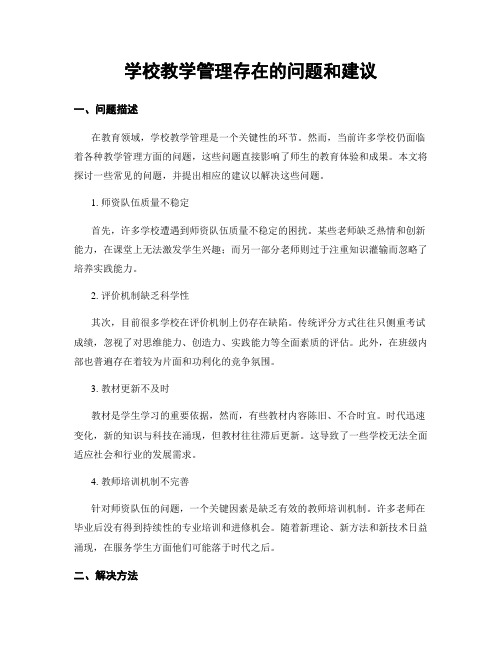 学校教学管理存在的问题和建议

一、问题描述

在教育领域，学校教学管理是一个关键性的环节。然而，当前许多学校仍面临着各种教学管理方面的问题，这些问题直接影响了师生的教育体验和成果。本文将探讨一些常见的问题，并提出相应的建议以解决这些问题。

1. 师资队伍质量不稳定

首先，许多学校遭遇到师资队伍质量不稳定的困扰。某些老师缺乏热情和创新能力，在课堂上无法激发学生兴趣；而另一部分老师则过于注重知识灌输而忽略了培养实践能力。

2. 评价机制缺乏科学性

其次，目前很多学校在评价机制上仍存在缺陷。传统评分方式往往只侧重考试成绩，忽视了对思维能力、创造力、实践能力等全面素质的评估。此外，在班级内部也普遍存在着较为片面和功利化的竞争氛围。

3. 教材更新不及时

教材是学生学习的重要依据，然而，有些教材内容陈旧、不合时宜。时代迅速变化，新的知识与科技在涌现，但教材往往滞后更新。这导致了一些学校无法全面适应社会和行业的发展需求。

4. 教师培训机制不完善

针对师资队伍的问题，一个关键因素是缺乏有效的教师培训机制。许多老师在毕业后没有得到持续性的专业培训和进修机会。随着新理论、新方法和新技术日益涌现，在服务学生方面他们可能落于时代之后。

二、解决方法